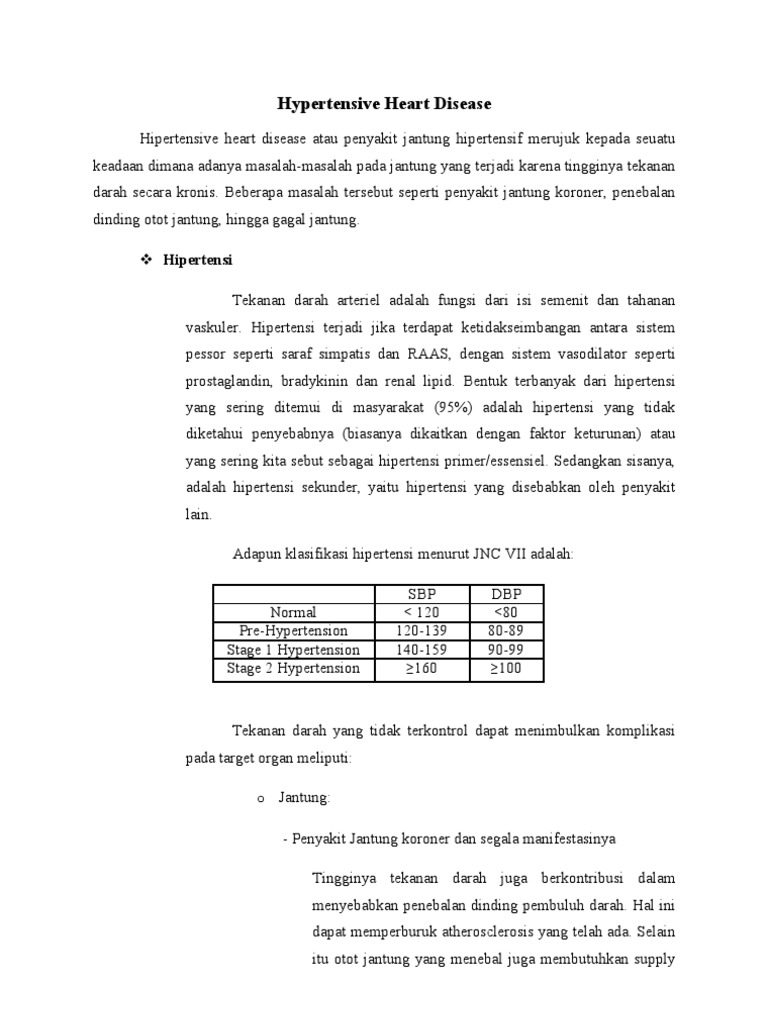 Hypertensive Heart Disease

Hipertensive heart disease atau penyakit jantung hipertensif merujuk kepada seuatu keadaan dimana adanya masalah-masalah pada jantung yang terjadi karena tingginya tekanan darah secara kronis. Beberapa masalah tersebut seperti penyakit jantung koroner, penebalan dinding otot jantung, hingga gagal jantung.

❖ Hipertensi

Tekanan darah arteriel adalah fungsi dari isi semenit dan tahanan vaskuler. Hipertensi terjadi jika terdapat ketidakseimbangan antara sistem pessor seperti saraf simpatis dan RAAS, dengan sistem vasodilator seperti prostaglandin, bradykinin dan renal lipid. Bentuk terbanyak dari hipertensi yang sering ditemui di masyarakat (95%) adalah hipertensi yang tidak diketahui penyebabnya (biasanya dikaitkan dengan faktor keturunan) atau yang sering kita sebut sebagai hipertensi primer/essensiel. Sedangkan sisanya, adalah hipertensi sekunder, yaitu hipertensi yang disebabkan oleh penyakit lain.

Adapun klasifikasi hipertensi menurut JNC VII adalah:

| | SBP | DBP |
|---|---|---|
| Normal | < 120 | <80 |
| Pre-Hypertension | 120-139 | 80-89 |
| Stage 1 Hypertension | 140-159 | 90-99 |
| Stage 2 Hypertension | ≥160 | ≥100 |

Tekanan darah yang tidak terkontrol dapat menimbulkan komplikasi pada target organ meliputi:

o Jantung:

- Penyakit Jantung koroner dan segala manifestasinya

Tingginya tekanan darah juga berkontribusi dalam menyebabkan penebalan dinding pembuluh darah. Hal ini dapat memperburuk atherosclerosis yang telah ada. Selain itu otot jantung yang menebal juga membutuhkan supply